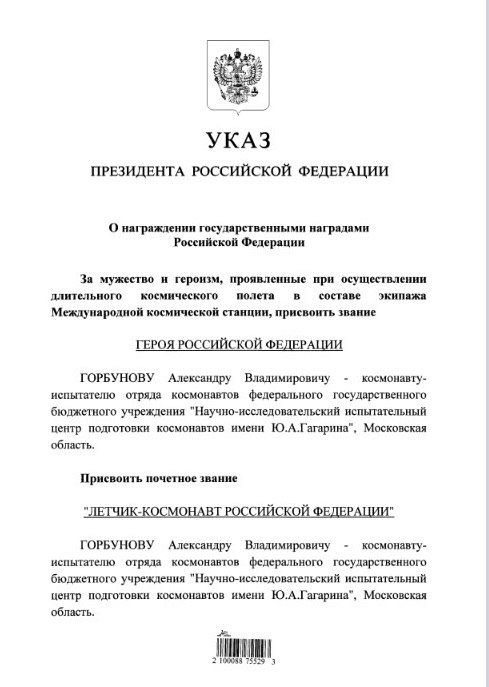 УКАЗ

ПРЕЗИДЕНТА РОССИЙСКОЙ ФЕДЕРАЦИИ

О награждении государственными наградами Российской Федерации

За мужество и героизм, проявленные при осуществлении длительного космического полета в составе экипажа Международной космической станции, присвоить звание

ГЕРОЯ РОССИЙСКОЙ ФЕДЕРАЦИИ

ГОРБУНОВУ Александру Владимировичу - космонавту-испытателю отряда космонавтов федерального государственного бюджетного учреждения "Научно-исследовательский испытательный центр подготовки космонавтов имени Ю.А.Гагарина", Московская область.

Присвоить почетное звание

"ЛЕТЧИК-КОСМОНАВТ РОССИЙСКОЙ ФЕДЕРАЦИИ"

ГОРБУНОВУ Александру Владимировичу - космонавту-испытателю отряда космонавтов федерального государственного бюджетного учреждения "Научно-исследовательский испытательный центр подготовки космонавтов имени Ю.А.Гагарина", Московская область.

2 100088 75529 3